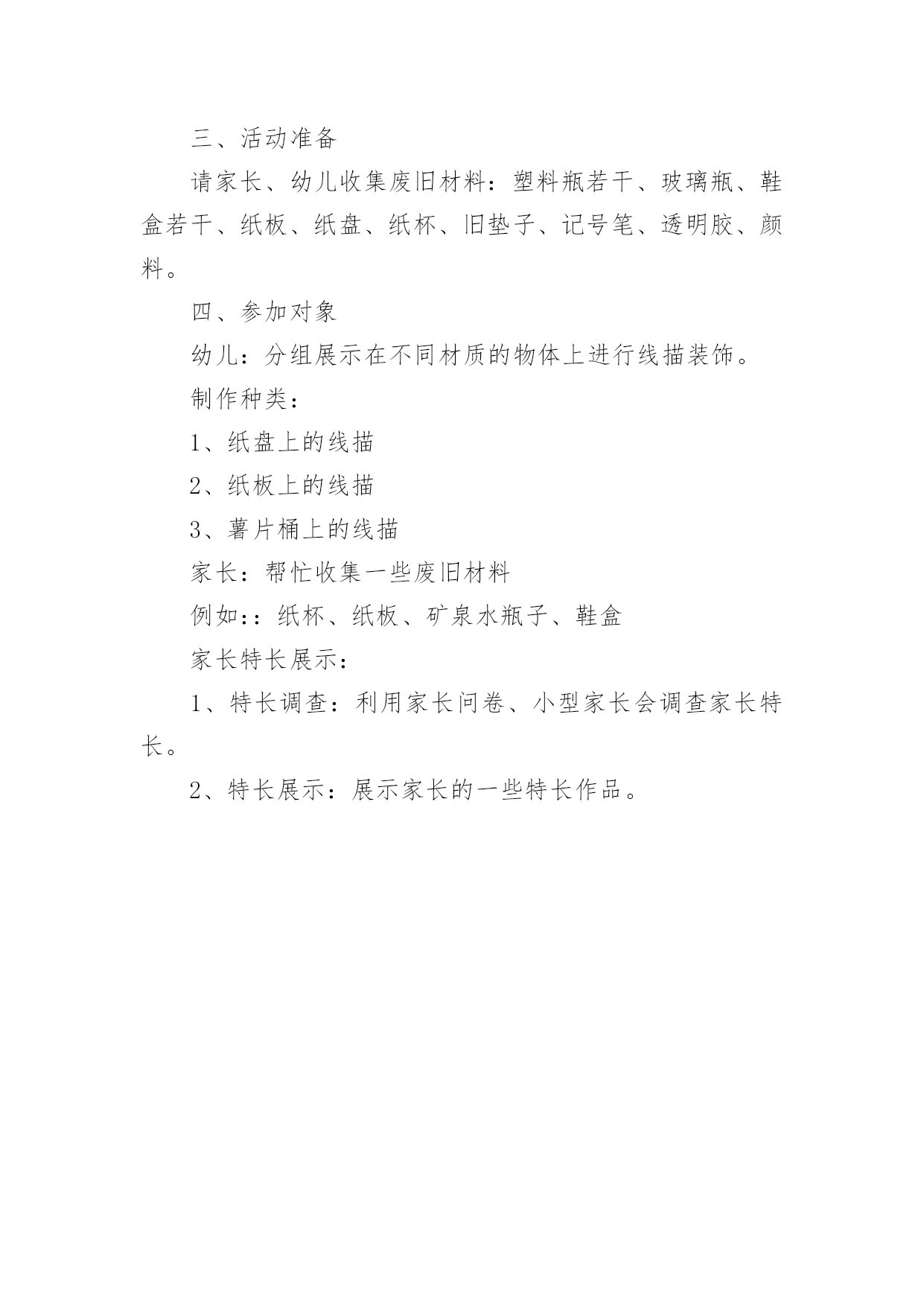 三、活动准备

请家长、幼儿收集废旧材料：塑料瓶若干、玻璃瓶、鞋盒若干、纸板、纸盘、纸杯、旧垫子、记号笔、透明胶、颜料。

四、参加对象

幼儿：分组展示在不同材质的物体上进行线描装饰。

制作种类：

1、纸盘上的线描

2、纸板上的线描

3、薯片桶上的线描

家长：帮忙收集一些废旧材料

例如：：纸杯、纸板、矿泉水瓶子、鞋盒

家长特长展示：

1、特长调查：利用家长问卷、小型家长会调查家长特长。

2、特长展示：展示家长的一些特长作品。